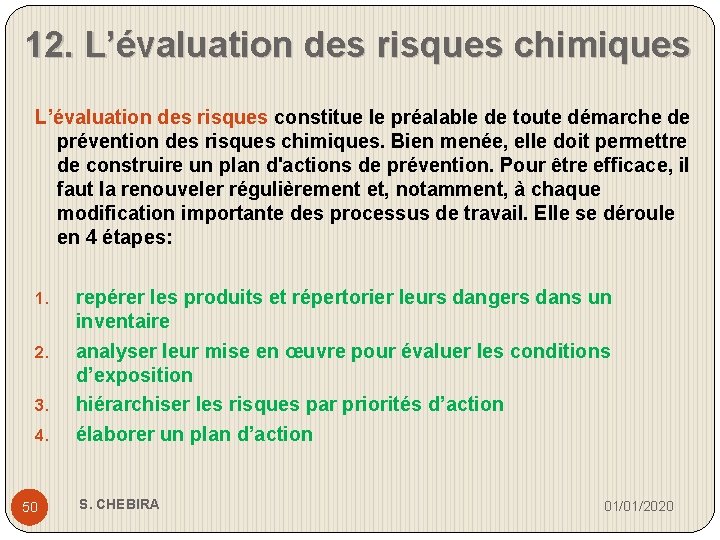 12. L’évaluation des risques chimiques

L’évaluation des risques constitue le préalable de toute démarche de prévention des risques chimiques. Bien menée, elle doit permettre de construire un plan d'actions de prévention. Pour être efficace, il faut la renouveler régulièrement et, notamment, à chaque modification importante des processus de travail. Elle se déroule en 4 étapes:

1. repérer les produits et répertorier leurs dangers dans un inventaire
2. analyser leur mise en œuvre pour évaluer les conditions d’exposition
3. hiérarchiser les risques par priorités d’action
4. élaborer un plan d’action

50 S. CHEBIRA 01/01/2020